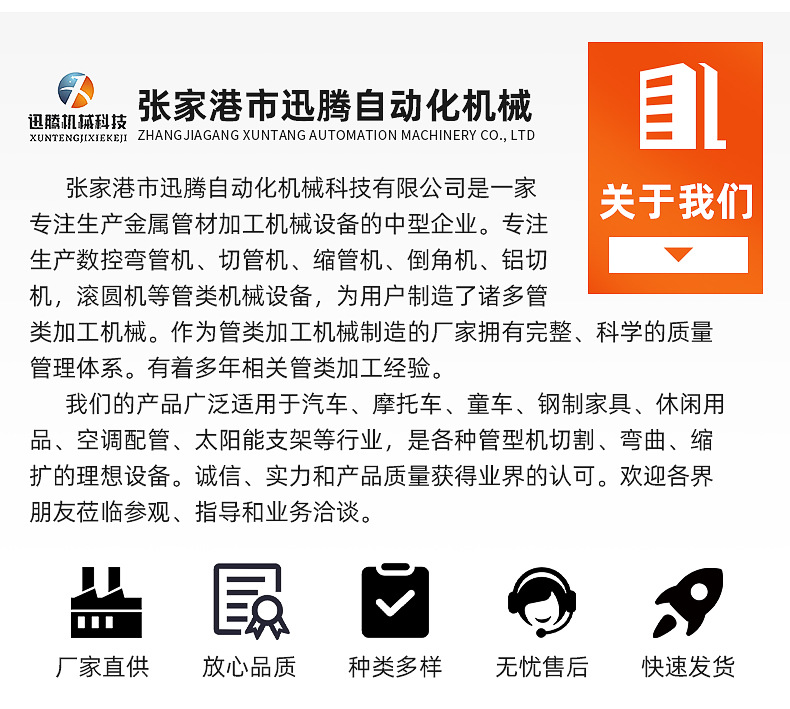 迅腾机械科技
XUNTENGJIXIEKEJI

张家港市迅腾自动化机械
ZHANGJIAGANG XUNTANG AUTOMATION MACHINERY CO., LTD

关于我们

张家港市迅腾自动化机械科技有限公司是一家专注生产金属管材加工机械设备的中型企业。专注生产数控弯管机、切管机、缩管机、倒角机、铝切机，滚圆机等管类机械设备，为用户制造了诸多管类加工机械。作为管类加工机械制造的厂家拥有完整、科学的质量管理体系。有着多年相关管类加工经验。

我们的产品广泛适用于汽车、摩托车、童车、钢制家具、休闲用品、空调配管、太阳能支架等行业，是各种管型机切割、弯曲、缩扩的理想设备。诚信、实力和产品质量获得业界的认可。欢迎各界朋友莅临参观、指导和业务洽谈。

厂家直供

放心品质

种类多样

无忧售后

快速发货